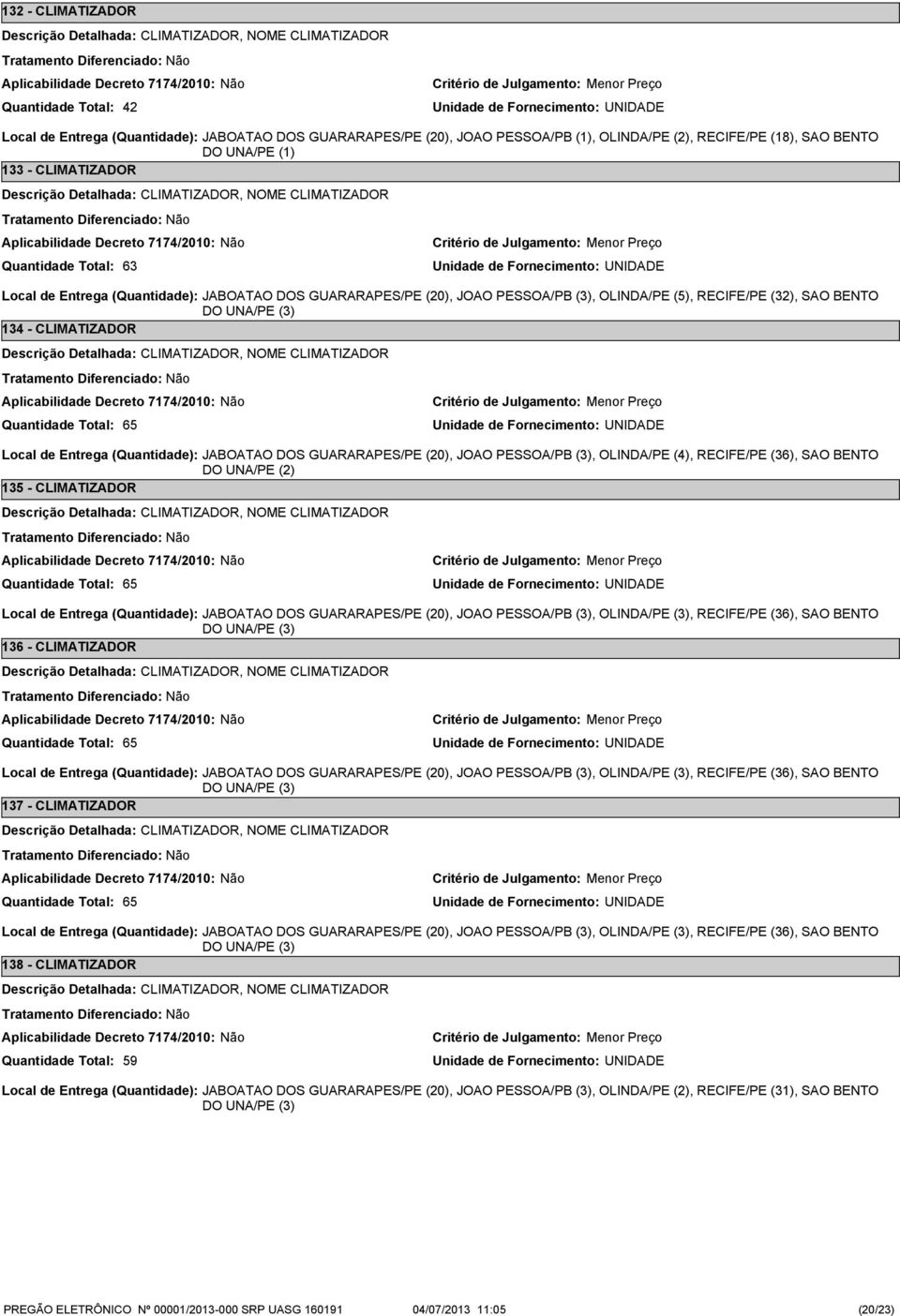 132 - CLIMATIZADOR

Descrição Detalhada: CLIMATIZADOR, NOME CLIMATIZADOR

Tratamento Diferenciado: Não

Aplicabilidade Decreto 7174/2010: Não

Quantidade Total: 42

Critério de Julgamento: Menor Preço

Unidade de Fornecimento: UNIDADE

Local de Entrega (Quantidade): JABOATAO DOS GUARARAPES/PE (20), JOAO PESSOA/PB (1), OLINDA/PE (2), RECIFE/PE (18), SAO BENTO DO UNA/PE (1)

133 - CLIMATIZADOR

Descrição Detalhada: CLIMATIZADOR, NOME CLIMATIZADOR

Tratamento Diferenciado: Não

Aplicabilidade Decreto 7174/2010: Não

Quantidade Total: 63

Critério de Julgamento: Menor Preço

Unidade de Fornecimento: UNIDADE

Local de Entrega (Quantidade): JABOATAO DOS GUARARAPES/PE (20), JOAO PESSOA/PB (3), OLINDA/PE (5), RECIFE/PE (32), SAO BENTO DO UNA/PE (3)

134 - CLIMATIZADOR

Descrição Detalhada: CLIMATIZADOR, NOME CLIMATIZADOR

Tratamento Diferenciado: Não

Aplicabilidade Decreto 7174/2010: Não

Quantidade Total: 65

Critério de Julgamento: Menor Preço

Unidade de Fornecimento: UNIDADE

Local de Entrega (Quantidade): JABOATAO DOS GUARARAPES/PE (20), JOAO PESSOA/PB (3), OLINDA/PE (4), RECIFE/PE (36), SAO BENTO DO UNA/PE (2)

135 - CLIMATIZADOR

Descrição Detalhada: CLIMATIZADOR, NOME CLIMATIZADOR

Tratamento Diferenciado: Não

Aplicabilidade Decreto 7174/2010: Não

Quantidade Total: 65

Critério de Julgamento: Menor Preço

Unidade de Fornecimento: UNIDADE

Local de Entrega (Quantidade): JABOATAO DOS GUARARAPES/PE (20), JOAO PESSOA/PB (3), OLINDA/PE (3), RECIFE/PE (36), SAO BENTO DO UNA/PE (3)

136 - CLIMATIZADOR

Descrição Detalhada: CLIMATIZADOR, NOME CLIMATIZADOR

Tratamento Diferenciado: Não

Aplicabilidade Decreto 7174/2010: Não

Quantidade Total: 65

Critério de Julgamento: Menor Preço

Unidade de Fornecimento: UNIDADE

Local de Entrega (Quantidade): JABOATAO DOS GUARARAPES/PE (20), JOAO PESSOA/PB (3), OLINDA/PE (3), RECIFE/PE (36), SAO BENTO DO UNA/PE (3)

137 - CLIMATIZADOR

Descrição Detalhada: CLIMATIZADOR, NOME CLIMATIZADOR

Tratamento Diferenciado: Não

Aplicabilidade Decreto 7174/2010: Não

Quantidade Total: 65

Critério de Julgamento: Menor Preço

Unidade de Fornecimento: UNIDADE

Local de Entrega (Quantidade): JABOATAO DOS GUARARAPES/PE (20), JOAO PESSOA/PB (3), OLINDA/PE (3), RECIFE/PE (36), SAO BENTO DO UNA/PE (3)

138 - CLIMATIZADOR

Descrição Detalhada: CLIMATIZADOR, NOME CLIMATIZADOR

Tratamento Diferenciado: Não

Aplicabilidade Decreto 7174/2010: Não

Quantidade Total: 59

Critério de Julgamento: Menor Preço

Unidade de Fornecimento: UNIDADE

Local de Entrega (Quantidade): JABOATAO DOS GUARARAPES/PE (20), JOAO PESSOA/PB (3), OLINDA/PE (2), RECIFE/PE (31), SAO BENTO DO UNA/PE (3)

PREGÃO ELETRÔNICO Nº 00001/2013-000 SRP UASG 160191 04/07/2013 11:05 (20/23)